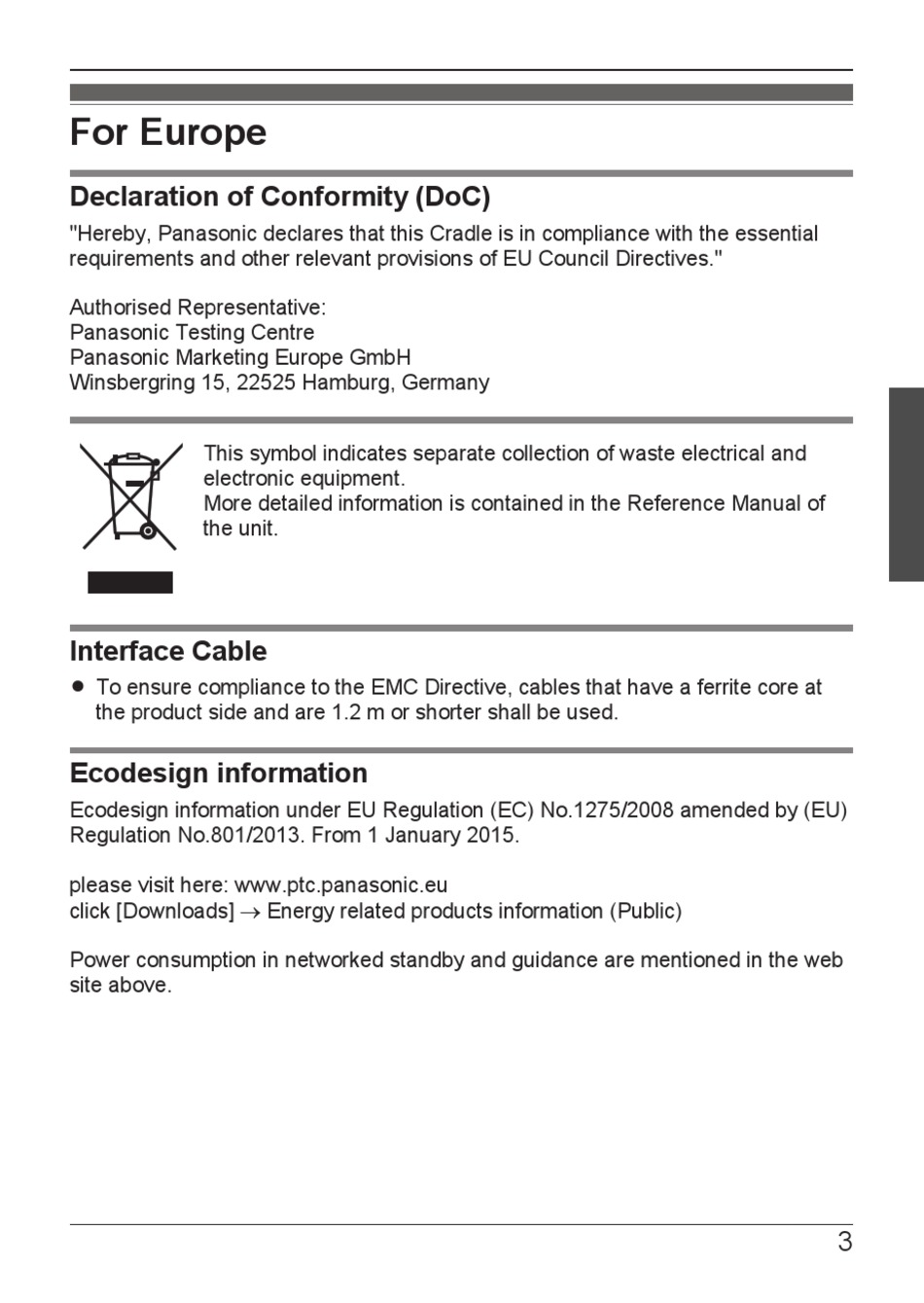 For Europe

Declaration of Conformity (DoC)

"Hereby, Panasonic declares that this Cradle is in compliance with the essential requirements and other relevant provisions of EU Council Directives."

Authorised Representative:
Panasonic Testing Centre
Panasonic Marketing Europe GmbH
Winsbergring 15, 22525 Hamburg, Germany

This symbol indicates separate collection of waste electrical and electronic equipment.
More detailed information is contained in the Reference Manual of the unit.

Interface Cable

● To ensure compliance to the EMC Directive, cables that have a ferrite core at the product side and are 1.2 m or shorter shall be used.

Ecodesign information

Ecodesign information under EU Regulation (EC) No.1275/2008 amended by (EU) Regulation No.801/2013. From 1 January 2015.

please visit here: www.ptc.panasonic.eu
click [Downloads] → Energy related products information (Public)

Power consumption in networked standby and guidance are mentioned in the web site above.

3